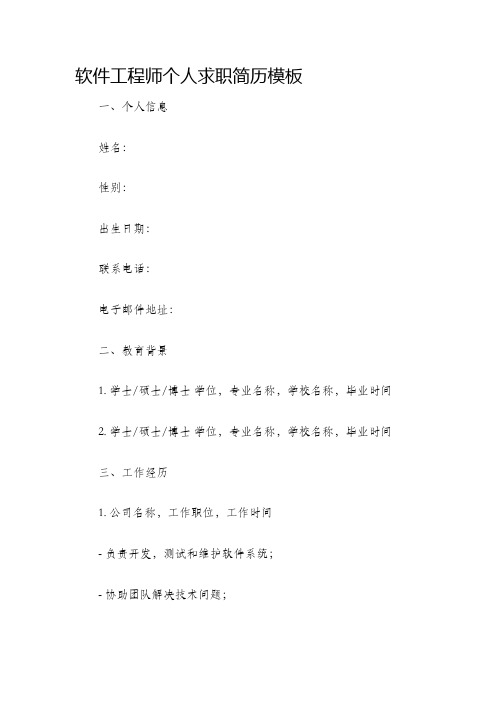 软件工程师个人求职简历模板

一、个人信息

姓名：

性别：

出生日期：

联系电话：

电子邮件地址：

二、教育背景

1. 学士/硕士/博士 学位，专业名称，学校名称，毕业时间

2. 学士/硕士/博士 学位，专业名称，学校名称，毕业时间

三、工作经历

1. 公司名称，工作职位，工作时间

- 负责开发，测试和维护软件系统；

- 协助团队解决技术问题；